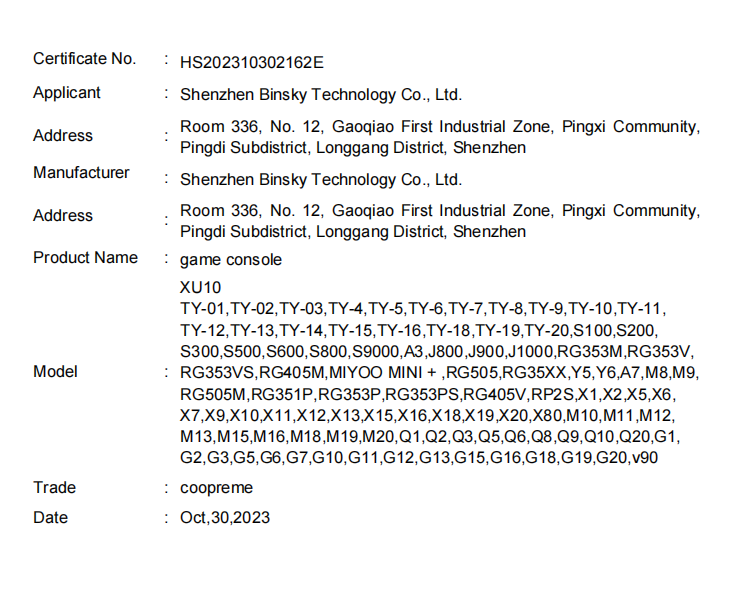 Certificate No. : HS202310302162E

Applicant : Shenzhen Binsky Technology Co., Ltd.

Address : Room 336, No. 12, Gaoqiao First Industrial Zone, Pingxi Community, Pingdi Subdistrict, Longgang District, Shenzhen

Manufacturer : Shenzhen Binsky Technology Co., Ltd.

Address : Room 336, No. 12, Gaoqiao First Industrial Zone, Pingxi Community, Pingdi Subdistrict, Longgang District, Shenzhen

Product Name : game console

Model : XU10
TY-01,TY-02,TY-03,TY-4,TY-5,TY-6,TY-7,TY-8,TY-9,TY-10,TY-11, TY-12,TY-13,TY-14,TY-15,TY-16,TY-18,TY-19,TY-20,S100,S200, S300,S500,S600,S800,S9000,A3,J800,J900,J1000,RG353M,RG353V, RG353VS,RG405M,MIYOO MINI + ,RG505,RG35XX,Y5,Y6,A7,M8,M9, RG505M,RG351P,RG353P,RG353PS,RG405V,RP2S,X1,X2,X5,X6, X7,X9,X10,X11,X12,X13,X15,X16,X18,X19,X20,X80,M10,M11,M12, M13,M15,M16,M18,M19,M20,Q1,Q2,Q3,Q5,Q6,Q8,Q9,Q10,Q20,G1, G2,G3,G5,G6,G7,G10,G11,G12,G13,G15,G16,G18,G19,G20,v90

Trade : coopreme

Date : Oct,30,2023